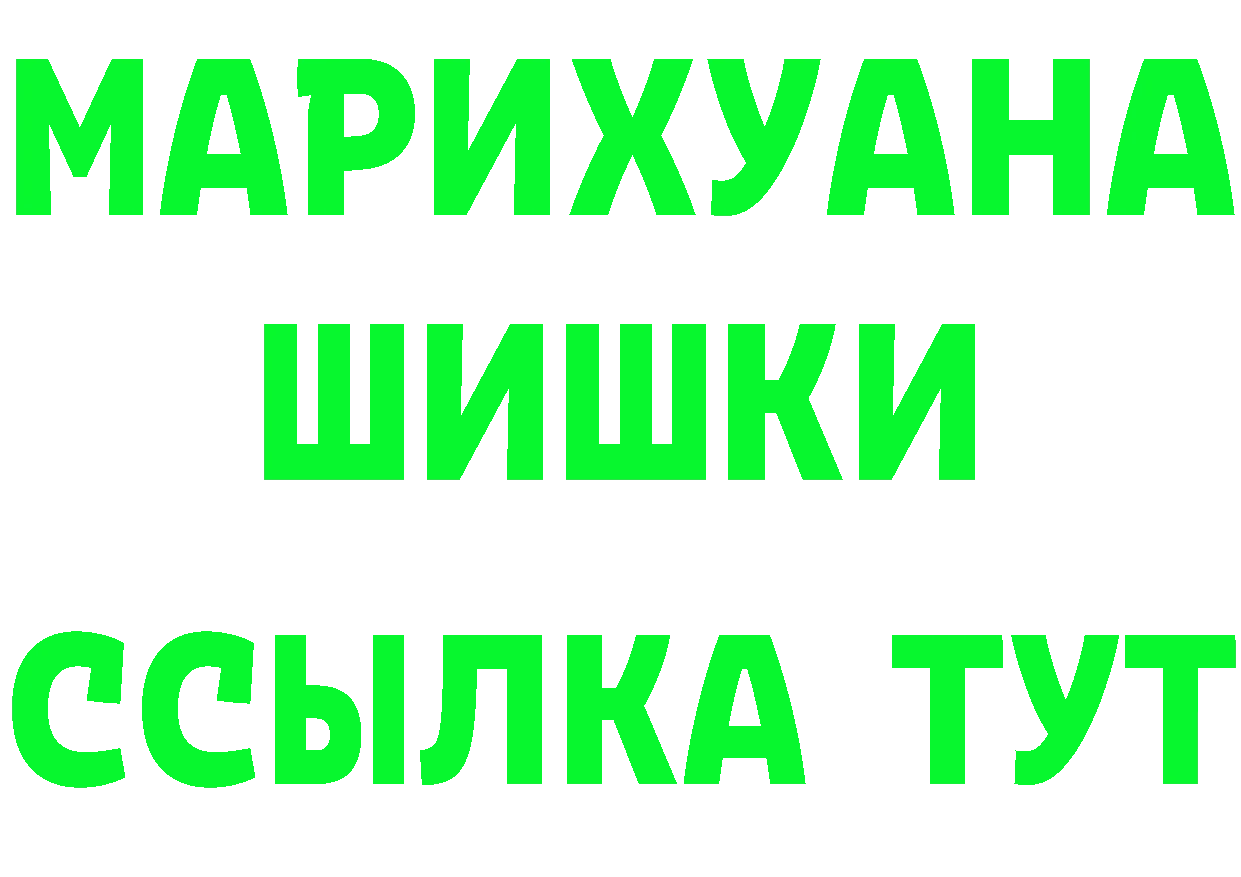 МАРИХУАНА
ШИШКИ
ССЫЛКА ТУТ